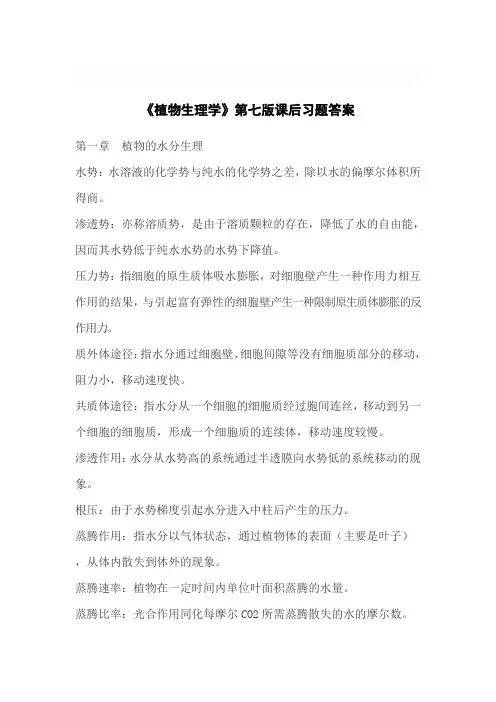 《植物生理学》第七版课后习题答案

第一章　植物的水分生理

水势：水溶液的化学势与纯水的化学势之差，除以水的偏摩尔体积所得商。

渗透势：亦称溶质势，是由于溶质颗粒的存在，降低了水的自由能，因而其水势低于纯水水势的水势下降值。

压力势：指细胞的原生质体吸水膨胀，对细胞壁产生一种作用力相互作用的结果，与引起富有弹性的细胞壁产生一种限制原生质体膨胀的反作用力。

质外体途径：指水分通过细胞壁、细胞间隙等没有细胞质部分的移动，阻力小，移动速度快。

共质体途径：指水分从一个细胞的细胞质经过胞间连丝，移动到另一个细胞的细胞质，形成一个细胞质的连续体，移动速度较慢。

渗透作用：水分从水势高的系统通过半透膜向水势低的系统移动的现象。

根压：由于水势梯度引起水分进入中柱后产生的压力。

蒸腾作用：指水分以气体状态，通过植物体的表面（主要是叶子），从体内散失到体外的现象。

蒸腾速率：植物在一定时间内单位叶面积蒸腾的水量。

蒸腾比率：光合作用同化每摩尔 CO2 所需蒸腾散失的水的摩尔数。